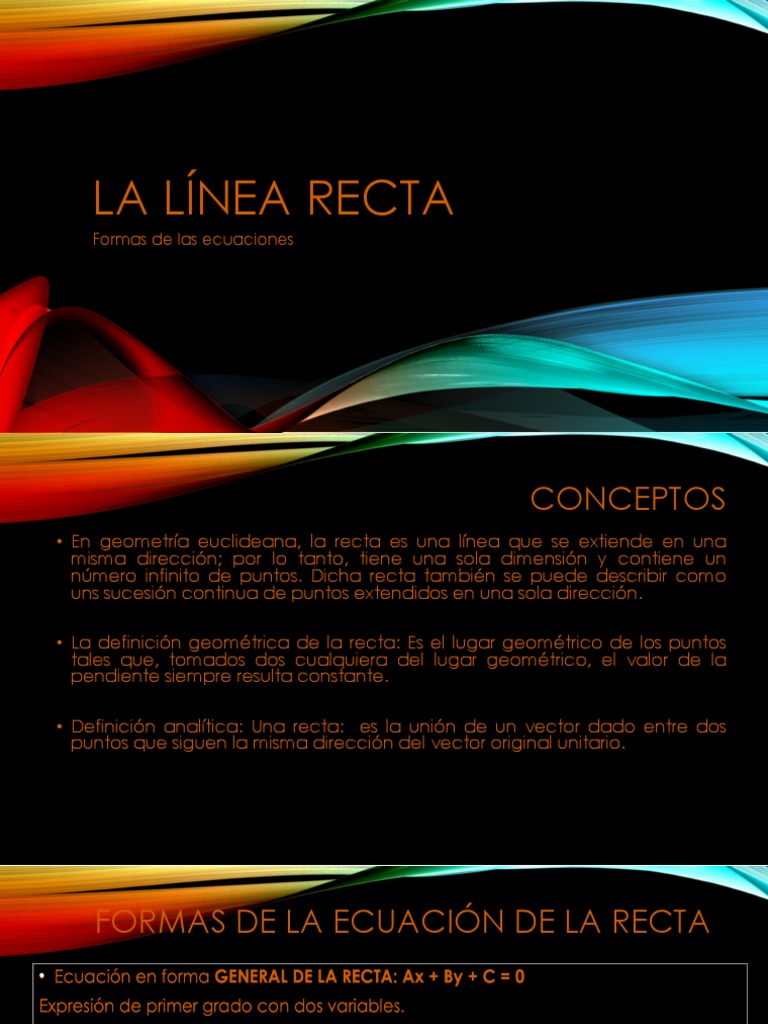 LA LÍNEA RECTA

Formas de las ecuaciones

CONCEPTOS

• En geometría euclideana, la recta es una línea que se extiende en una misma dirección; por lo tanto, tiene una sola dimensión y contiene un número infinito de puntos. Dicha recta también se puede describir como uns sucesión continua de puntos extendidos en una sola dirección.

• La definición geométrica de la recta: Es el lugar geométrico de los puntos tales que, tomados dos cualquiera del lugar geométrico, el valor de la pendiente siempre resulta constante.

• Definición analítica: Una recta: es la unión de un vector dado entre dos puntos que siguen la misma dirección del vector original unitario.

FORMAS DE LA ECUACIÓN DE LA RECTA

• Ecuación en forma GENERAL DE LA RECTA: Ax + By + C = 0

Expresión de primer grado con dos variables.